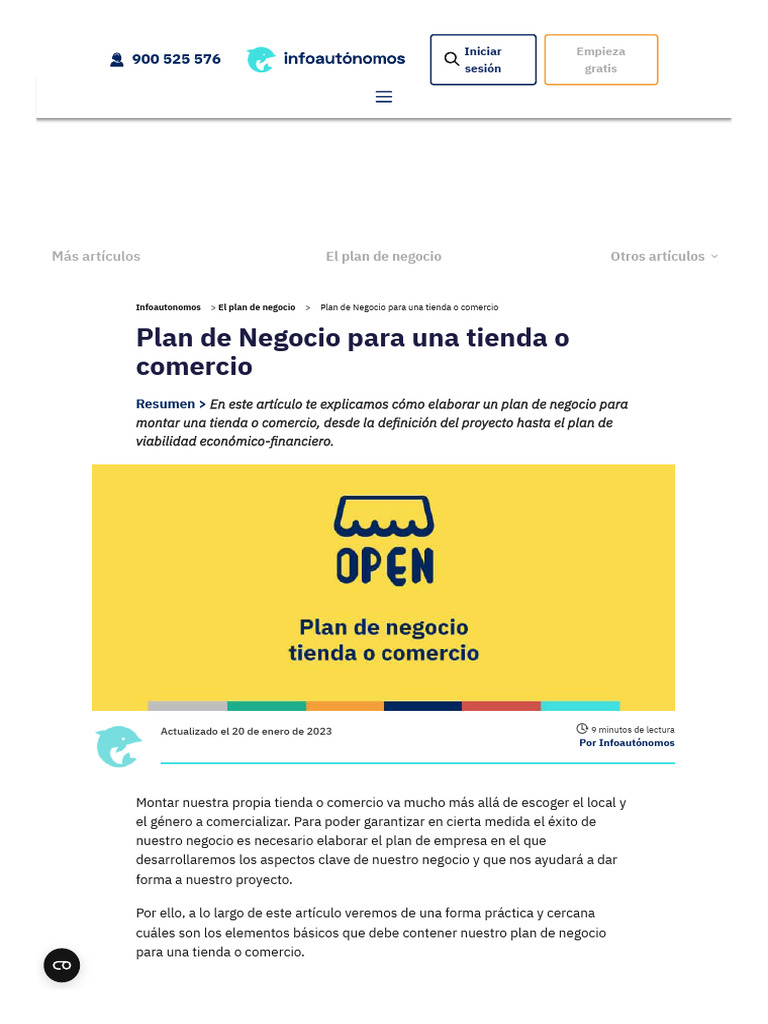 900 525 576 infoautónomos Iniciar sesión Empieza gratis

Más artículos El plan de negocio Otros artículos

Infoautonomos > El plan de negocio > Plan de Negocio para una tienda o comercio

Plan de Negocio para una tienda o comercio

Resumen > En este artículo te explicamos cómo elaborar un plan de negocio para montar una tienda o comercio, desde la definición del proyecto hasta el plan de viabilidad económico-financiero.

OPEN

Plan de negocio tienda o comercio

Actualizado el 20 de enero de 2023

9 minutos de lectura
Por Infoautónomos

Montar nuestra propia tienda o comercio va mucho más allá de escoger el local y el género a comercializar. Para poder garantizar en cierta medida el éxito de nuestro negocio es necesario elaborar el plan de empresa en el que desarrollaremos los aspectos clave de nuestro negocio y que nos ayudará a dar forma a nuestro proyecto.

Por ello, a lo largo de este artículo veremos de una forma práctica y cercana cuáles son los elementos básicos que debe contener nuestro plan de negocio para una tienda o comercio.